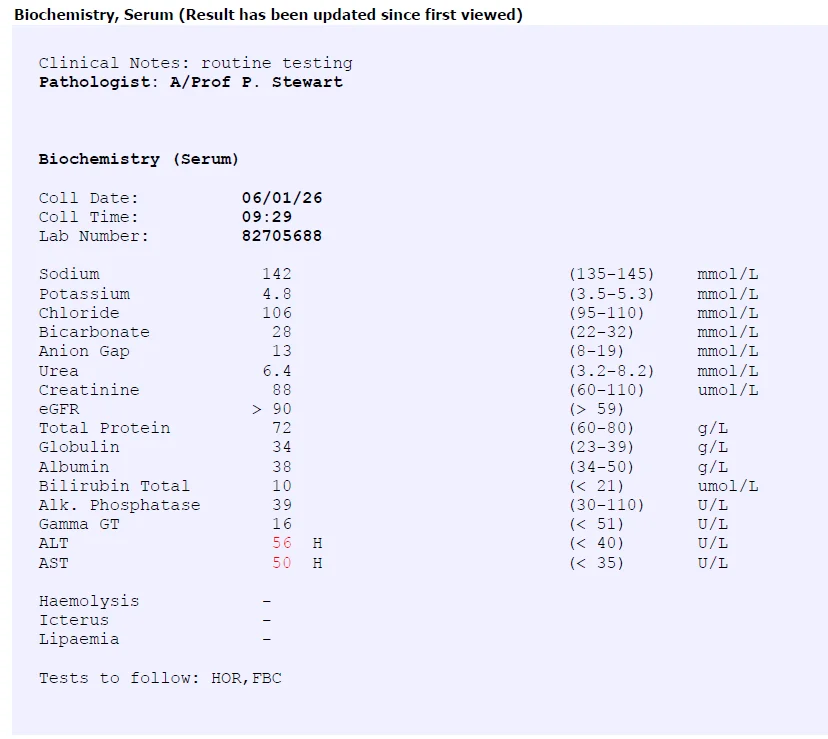 Biochemistry, Serum (Result has been updated since first viewed)

Clinical Notes: routine testing
Pathologist: A/Prof P. Stewart

Biochemistry (Serum)

Coll Date: 06/01/26
Coll Time: 09:29
Lab Number: 82705688

| | | | | |
|---|---|---|---|---|
| Sodium | 142 | | (135-145) | mmol/L |
| Potassium | 4.8 | | (3.5-5.3) | mmol/L |
| Chloride | 106 | | (95-110) | mmol/L |
| Bicarbonate | 28 | | (22-32) | mmol/L |
| Anion Gap | 13 | | (8-19) | mmol/L |
| Urea | 6.4 | | (3.2-8.2) | mmol/L |
| Creatinine | 88 | | (60-110) | umol/L |
| eGFR | > 90 | | (> 59) | |
| Total Protein | 72 | | (60-80) | g/L |
| Globulin | 34 | | (23-39) | g/L |
| Albumin | 38 | | (34-50) | g/L |
| Bilirubin Total | 10 | | (< 21) | umol/L |
| Alk. Phosphatase | 39 | | (30-110) | U/L |
| Gamma GT | 16 | | (< 51) | U/L |
| ALT | 56 | H | (< 40) | U/L |
| AST | 50 | H | (< 35) | U/L |

Haemolysis -
Icterus -
Lipaemia -

Tests to follow: HOR,FBC